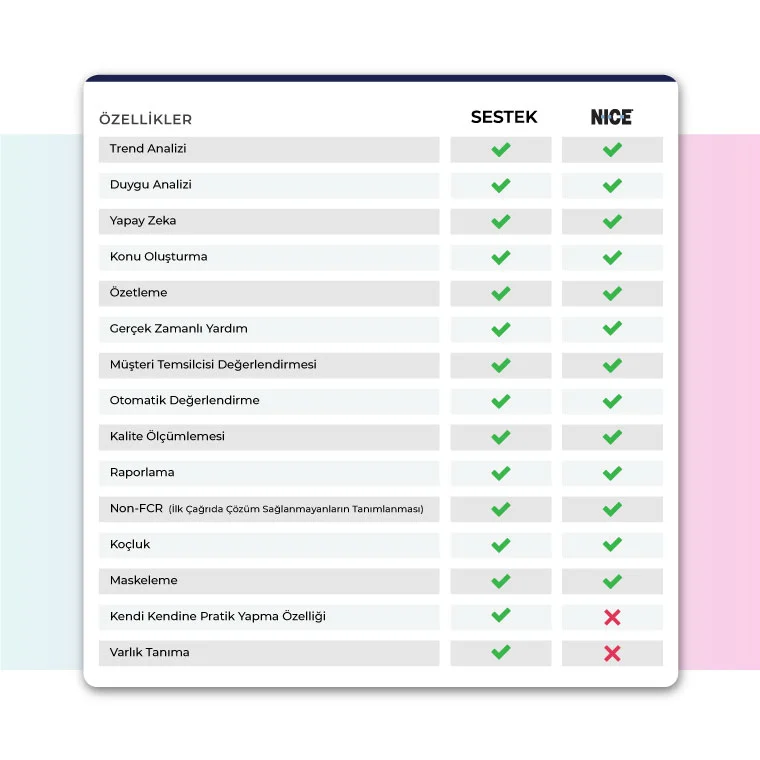 | ÖZELLİKLER | SESTEK | NICE |
|---|---|---|
| Trend Analizi | ✓ | ✓ |
| Duygu Analizi | ✓ | ✓ |
| Yapay Zeka | ✓ | ✓ |
| Konu Oluşturma | ✓ | ✓ |
| Özetleme | ✓ | ✓ |
| Gerçek Zamanlı Yardım | ✓ | ✓ |
| Müşteri Temsilcisi Değerlendirmesi | ✓ | ✓ |
| Otomatik Değerlendirme | ✓ | ✓ |
| Kalite Ölçümlemesi | ✓ | ✓ |
| Raporlama | ✓ | ✓ |
| Non-FCR (İlk Çağrıda Çözüm Sağlanmayanların Tanımlanması) | ✓ | ✓ |
| Koçluk | ✓ | ✓ |
| Maskeleme | ✓ | ✓ |
| Kendi Kendine Pratik Yapma Özelliği | ✓ | ✗ |
| Varlık Tanıma | ✓ | ✗ |